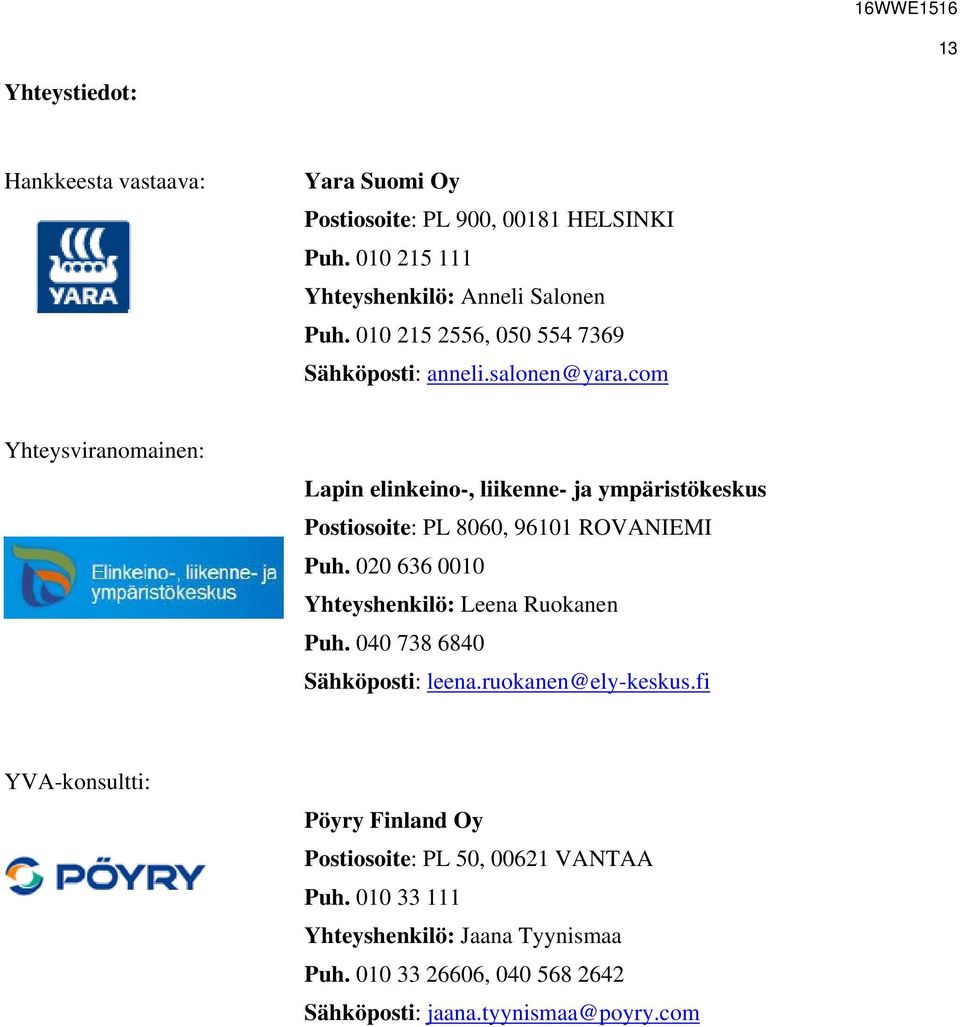 16WWE1516

13

Yhteystiedot:

Hankkeesta vastaava:

YARA

Yara Suomi Oy
Postiosoite: PL 900, 00181 HELSINKI
Puh. 010 215 111
Yhteyshenkilö: Anneli Salonen
Puh. 010 215 2556, 050 554 7369
Sähköposti: anneli.salonen@yara.com

Yhteysviranomainen:

Elinkeino-, liikenne- ja ympäristökeskus

Lapin elinkeino-, liikenne- ja ympäristökeskus
Postiosoite: PL 8060, 96101 ROVANIEMI
Puh. 020 636 0010
Yhteyshenkilö: Leena Ruokanen
Puh. 040 738 6840
Sähköposti: leena.ruokanen@ely-keskus.fi

YVA-konsultti:

PÖYRY

Pöyry Finland Oy
Postiosoite: PL 50, 00621 VANTAA
Puh. 010 33 111
Yhteyshenkilö: Jaana Tyynismaa
Puh. 010 33 26606, 040 568 2642
Sähköposti: jaana.tyynismaa@poyry.com